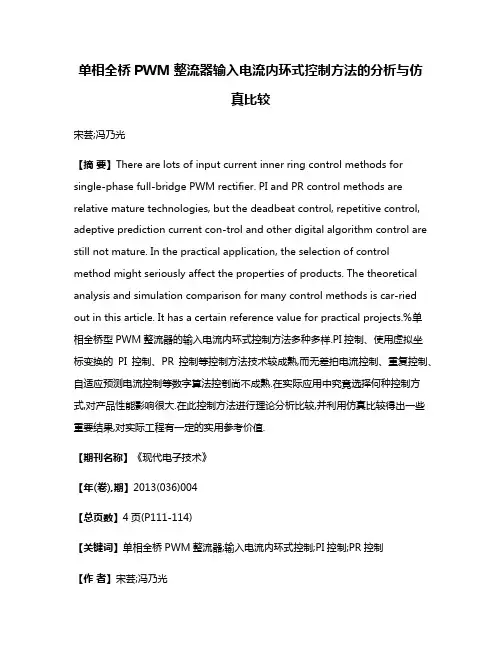 单相全桥 PWM 整流器输入电流内环式控制方法的分析与仿真比较

宋芸;冯乃光

【摘 要】There are lots of input current inner ring control methods for single-phase full-bridge PWM rectifier. PI and PR control methods are relative mature technologies, but the deadbeat control, repetitive control, adeptive prediction current con-trol and other digital algorithm control are still not mature. In the practical application, the selection of control method might seriously affect the properties of products. The theoretical analysis and simulation comparison for many control methods is car-ried out in this article. It has a certain reference value for practical projects.%单相全桥型 PWM 整流器的输入电流内环式控制方法多种多样.PI 控制、使用虚拟坐标变换的 PI 控制、PR 控制等控制方法技术较成熟,而无差拍电流控制、重复控制、自适应预测电流控制等数字算法控制尚不成熟.在实际应用中究竟选择何种控制方式,对产品性能影响很大.在此控制方法进行理论分析比较,并利用仿真比较得出一些重要结果,对实际工程有一定的实用参考价值.

【期刊名称】《现代电子技术》

【年(卷),期】2013(036)004

【总页数】4 页(P111-114)

【关键词】单相全桥 PWM 整流器;输入电流内环式控制;PI 控制;PR 控制

【作 者】宋芸;冯乃光